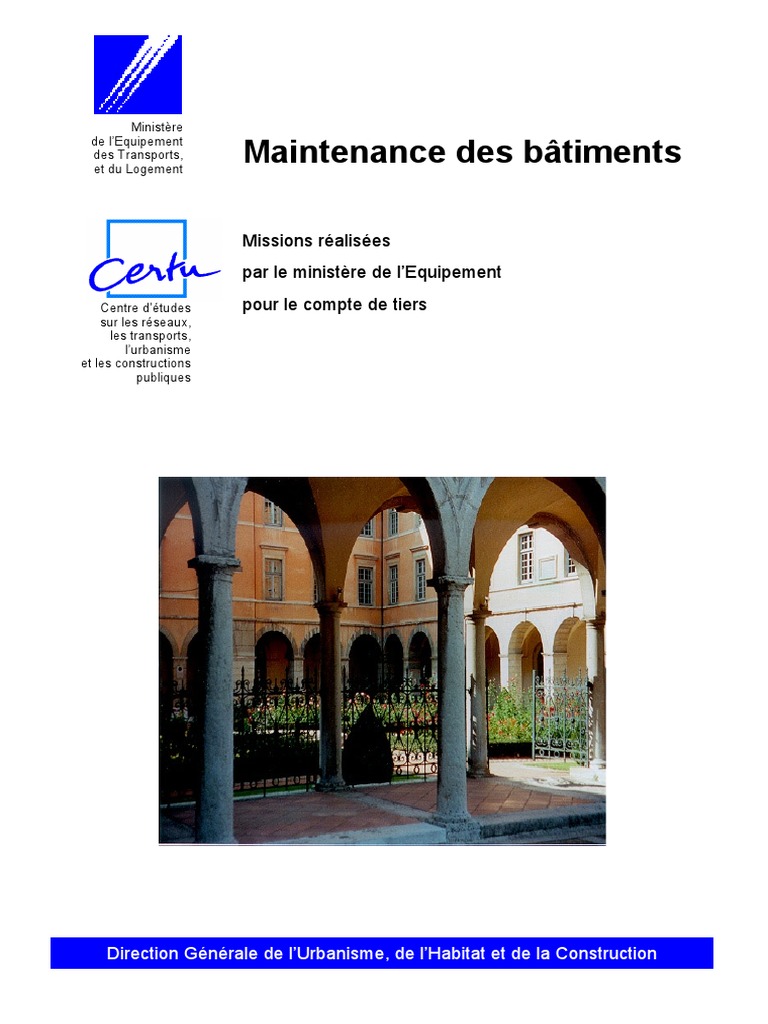 Ministère
de l'Equipement
des Transports,
et du Logement

Maintenance des bâtiments

Certu

Centre d'études
sur les réseaux,
les transports,
l'urbanisme
et les constructions
publiques

Missions réalisées
par le ministère de l'Equipement
pour le compte de tiers

Direction Générale de l'Urbanisme, de l'Habitat et de la Construction